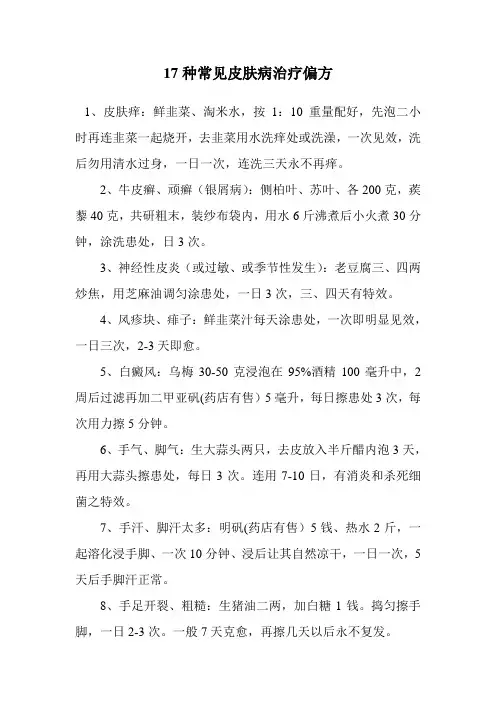 17 种常见皮肤病治疗偏方

1、皮肤痒：鲜韭菜、淘米水，按 1：10 重量配好，先泡二小时再连韭菜一起烧开，去韭菜用水洗痒处或洗澡，一次见效，洗后勿用清水过身，一日一次，连洗三天永不再痒。

2、牛皮癣、顽癣（银屑病）：侧柏叶、苏叶、各 200 克，蒺藜 40 克，共研粗末，装纱布袋内，用水 6 斤沸煮后小火煮 30 分钟，涂洗患处，日 3 次。

3、神经性皮炎（或过敏、或季节性发生）：老豆腐三、四两炒焦，用芝麻油调匀涂患处，一日 3 次，三、四天有特效。

4、风疹块、痱子：鲜韭菜汁每天涂患处，一次即明显见效，一日三次，2-3 天即愈。

5、白癜风：乌梅 30-50 克浸泡在 95%酒精 100 毫升中，2 周后过滤再加二甲亚砜(药店有售）5 毫升，每日擦患处 3 次，每次用力擦 5 分钟。

6、手气、脚气：生大蒜头两只，去皮放入半斤醋内泡 3 天，再用大蒜头擦患处，每日 3 次。连用 7-10 日，有消炎和杀死细菌之特效。

7、手汗、脚汗太多：明矾(药店有售）5 钱、热水 2 斤，一起溶化浸手脚、一次 10 分钟、浸后让其自然凉干，一日一次，5 天后手脚汗正常。

8、手足开裂、粗糙：生猪油二两，加白糖 1 钱。捣匀擦手脚，一日 2-3 次。一般 7 天克愈，再擦几天以后永不复发。